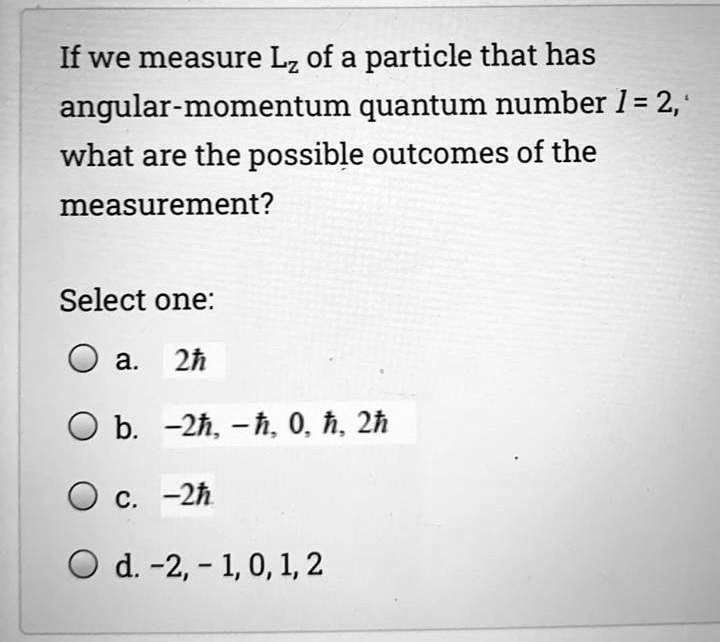 If we measure $L_z$ of a particle that has angular-momentum quantum number $l = 2$, what are the possible outcomes of the measurement?

Select one:

a. $2\hbar$

b. $-2\hbar, -\hbar, 0, \hbar, 2\hbar$

c. $-2\hbar$

d. $-2, -1, 0, 1, 2$